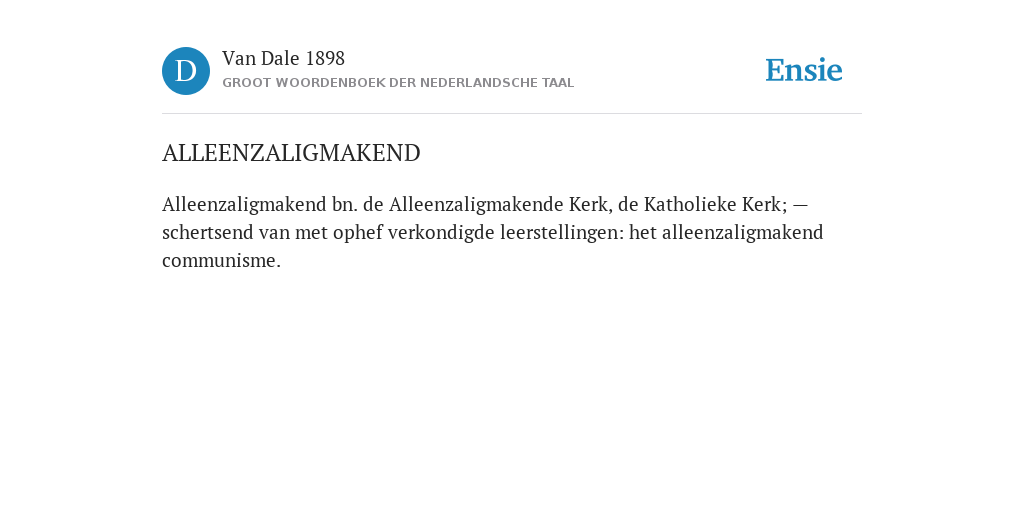 D

Van Dale 1898
GROOT WOORDENBOEK DER NEDERLANDSCHE TAAL

Ensie

ALLEENZALIGMAKEND

Alleenzaligmakend bn. de Alleenzaligmakende Kerk, de Katholieke Kerk; — schertsend van met ophef verkondigde leerstellingen: het alleenzaligmakend communisme.